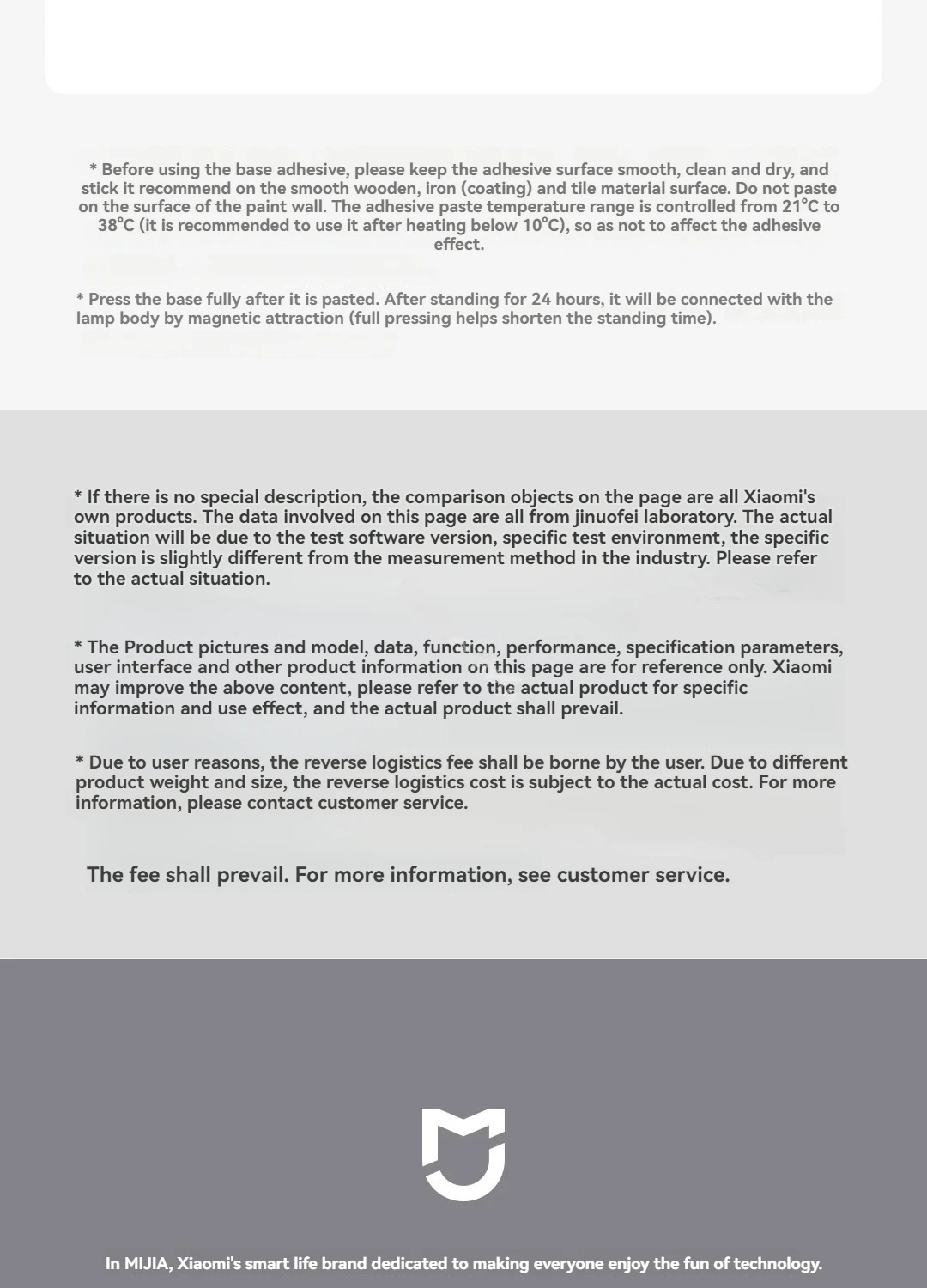 * Before using the base adhesive, please keep the adhesive surface smooth, clean and dry, and stick it recommend on the smooth wooden, iron (coating) and tile material surface. Do not paste on the surface of the paint wall. The adhesive paste temperature range is controlled from 21°C to 38°C (it is recommended to use it after heating below 10°C), so as not to affect the adhesive effect.

* Press the base fully after it is pasted. After standing for 24 hours, it will be connected with the lamp body by magnetic attraction (full pressing helps shorten the standing time).

* If there is no special description, the comparison objects on the page are all Xiaomi's own products. The data involved on this page are all from jinuofei laboratory. The actual situation will be due to the test software version, specific test environment, the specific version is slightly different from the measurement method in the industry. Please refer to the actual situation.

* The Product pictures and model, data, function, performance, specification parameters, user interface and other product information on this page are for reference only. Xiaomi may improve the above content, please refer to the actual product for specific information and use effect, and the actual product shall prevail.

* Due to user reasons, the reverse logistics fee shall be borne by the user. Due to different product weight and size, the reverse logistics cost is subject to the actual cost. For more information, please contact customer service.

The fee shall prevail. For more information, see customer service.

In MIJIA, Xiaomi's smart life brand dedicated to making everyone enjoy the fun of technology.